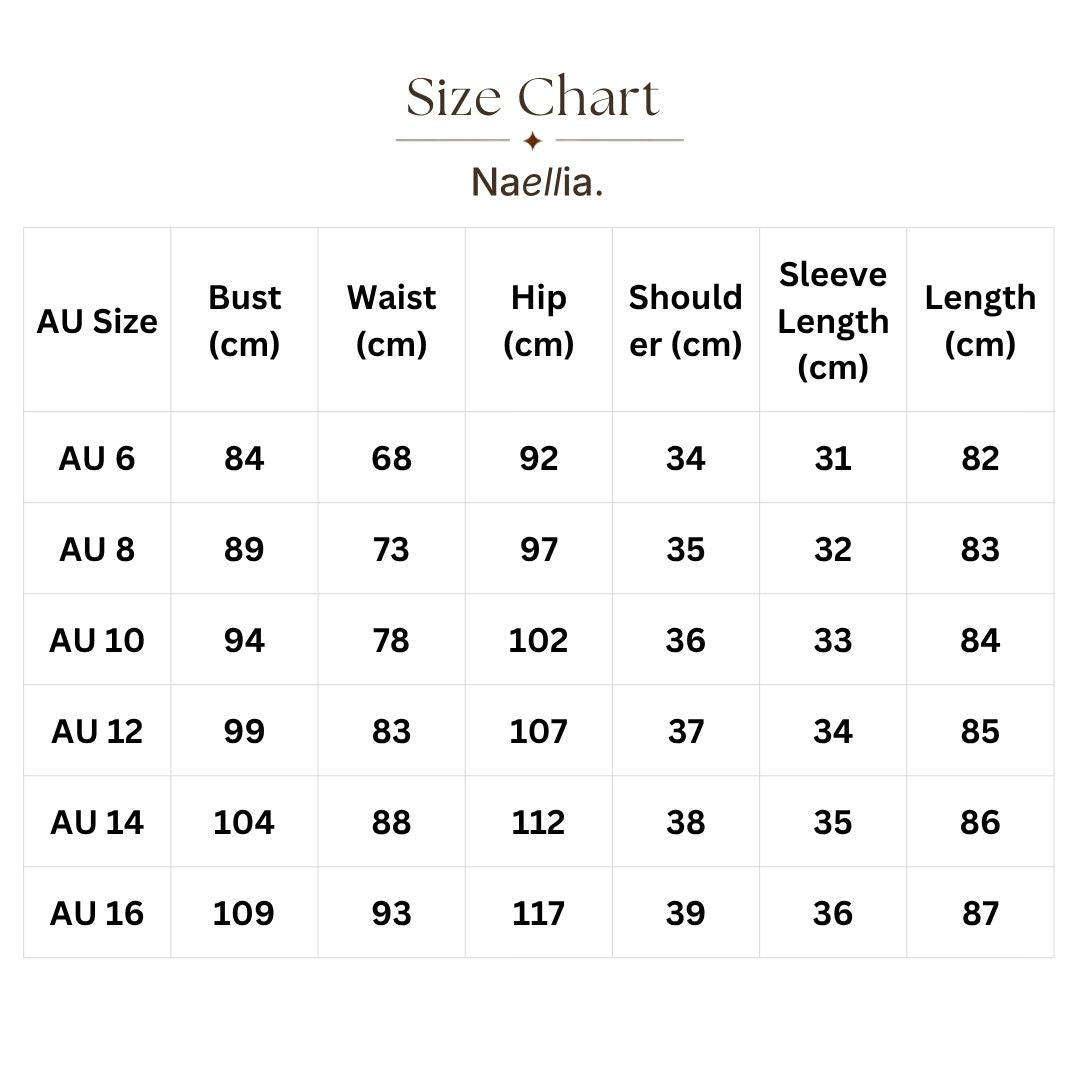 Size Chart

Naellia.

| AU Size | Bust (cm) | Waist (cm) | Hip (cm) | Shoulder (cm) | Sleeve Length (cm) | Length (cm) |
|---|---|---|---|---|---|---|
| AU 6 | 84 | 68 | 92 | 34 | 31 | 82 |
| AU 8 | 89 | 73 | 97 | 35 | 32 | 83 |
| AU 10 | 94 | 78 | 102 | 36 | 33 | 84 |
| AU 12 | 99 | 83 | 107 | 37 | 34 | 85 |
| AU 14 | 104 | 88 | 112 | 38 | 35 | 86 |
| AU 16 | 109 | 93 | 117 | 39 | 36 | 87 |